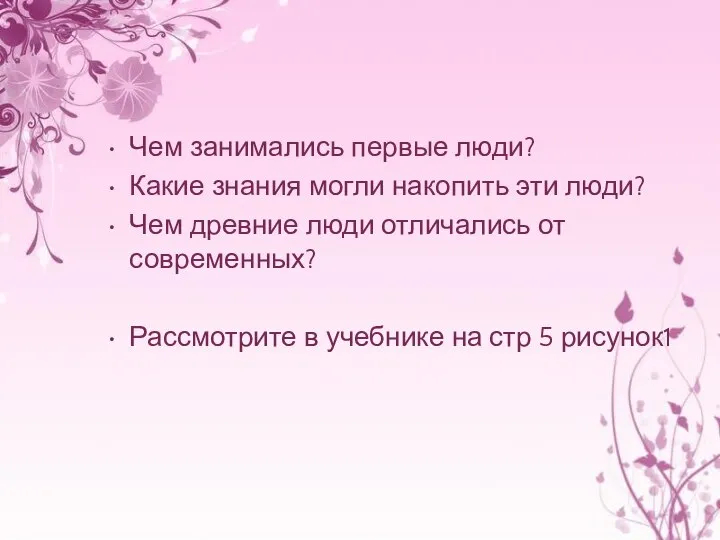 • Чем занимались первые люди?
• Какие знания могли накопить эти люди?
• Чем древние люди отличались от современных?

• Рассмотрите в учебнике на стр 5 рисунок1